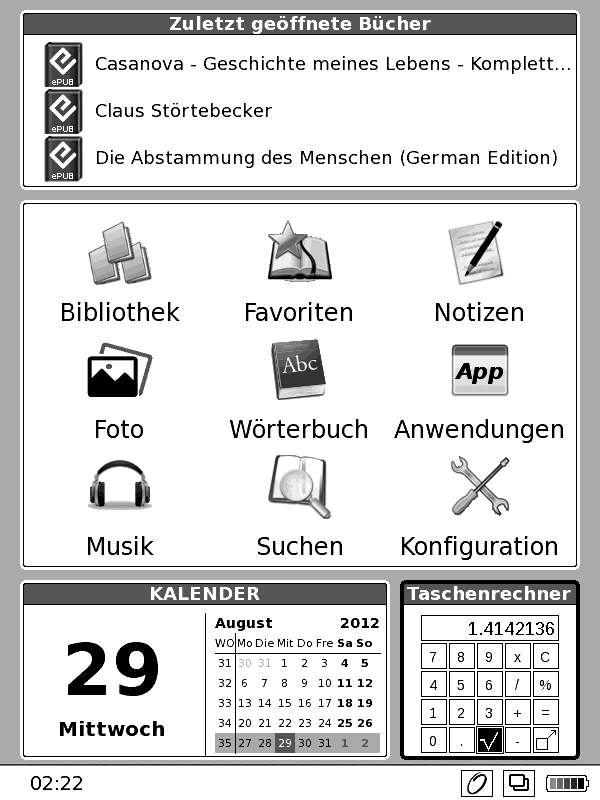 Zuletzt geöffnete Bücher

ePUB Casanova - Geschichte meines Lebens - Komplett...

ePUB Claus Störtebecker

ePUB Die Abstammung des Menschen (German Edition)

Bibliothek

Favoriten

Notizen

Foto

Abc
Wörterbuch

App
Anwendungen

Musik

Suchen

Konfiguration

KALENDER

29

Mittwoch

August 2012

| WO | Mo | Die | Mit | Do | Fre | Sa | So |
|---|---|---|---|---|---|---|---|
| 31 | 30 | 31 | 1 | 2 | 3 | 4 | 5 |
| 32 | 6 | 7 | 8 | 9 | 10 | 11 | 12 |
| 33 | 13 | 14 | 15 | 16 | 17 | 18 | 19 |
| 34 | 20 | 21 | 22 | 23 | 24 | 25 | 26 |
| 35 | 27 | 28 | 29 | 30 | 31 | 1 | 2 |

Taschenrechner

1.4142136

| 7 | 8 | 9 | x | C |
|---|---|---|---|---|
| 4 | 5 | 6 | / | % |
| 1 | 2 | 3 | + | = |
| 0 | . | $\sqrt{}$ | - | |

02:22